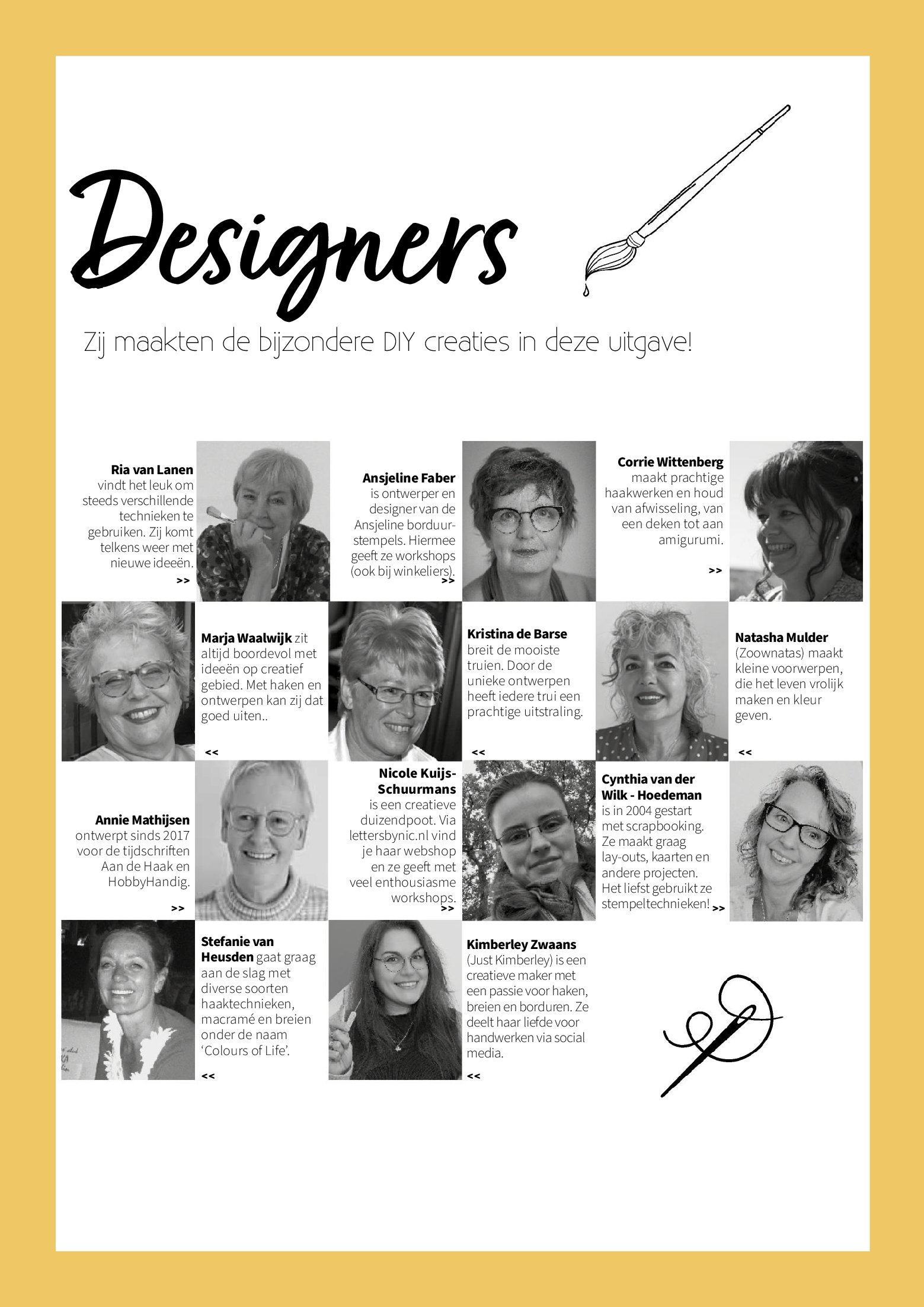 Designers

Zij maakten de bijzondere DIY creaties in deze uitgave!

Ria van Lanen vindt het leuk om steeds verschillende technieken te gebruiken. Zij komt telkens weer met nieuwe ideeën.
>>

Ansjeline Faber is ontwerper en designer van de Ansjeline borduurstempels. Hiermee geeft ze workshops (ook bij winkeliers).
>>

Corrie Wittenberg maakt prachtige haakwerken en houd van afwisseling, van een deken tot aan amigurumi.
>>

Marja Waalwijk zit altijd boordevol met ideeën op creatief gebied. Met haken en ontwerpen kan zij dat goed uiten..
<<

Kristina de Barse breit de mooiste truien. Door de unieke ontwerpen heeft iedere trui een prachtige uitstraling.
<<

Natasha Mulder (Zoownatas) maakt kleine voorwerpen, die het leven vrolijk maken en kleur geven.
<<

Annie Mathijsen ontwerpt sinds 2017 voor de tijdschriften Aan de Haak en HobbyHandig.
>>

Nicole Kuijs-Schuurmans is een creatieve duizendpoot. Via lettersbynic.nl vind je haar webshop en ze geeft met veel enthousiasme workshops.
>>

Cynthia van der Wilk - Hoedeman is in 2004 gestart met scrapbooking. Ze maakt graag lay-outs, kaarten en andere projecten. Het liefst gebruikt ze stempeltechnieken!
>>

Stefanie van Heusden gaat graag aan de slag met diverse soorten haaktechnieken, macramé en breien onder de naam 'Colours of Life'.
<<

Kimberley Zwaans (Just Kimberley) is een creatieve maker met een passie voor haken, breien en borduren. Ze deelt haar liefde voor handwerken via social media.
<<